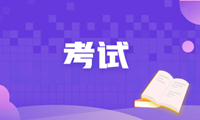 考试